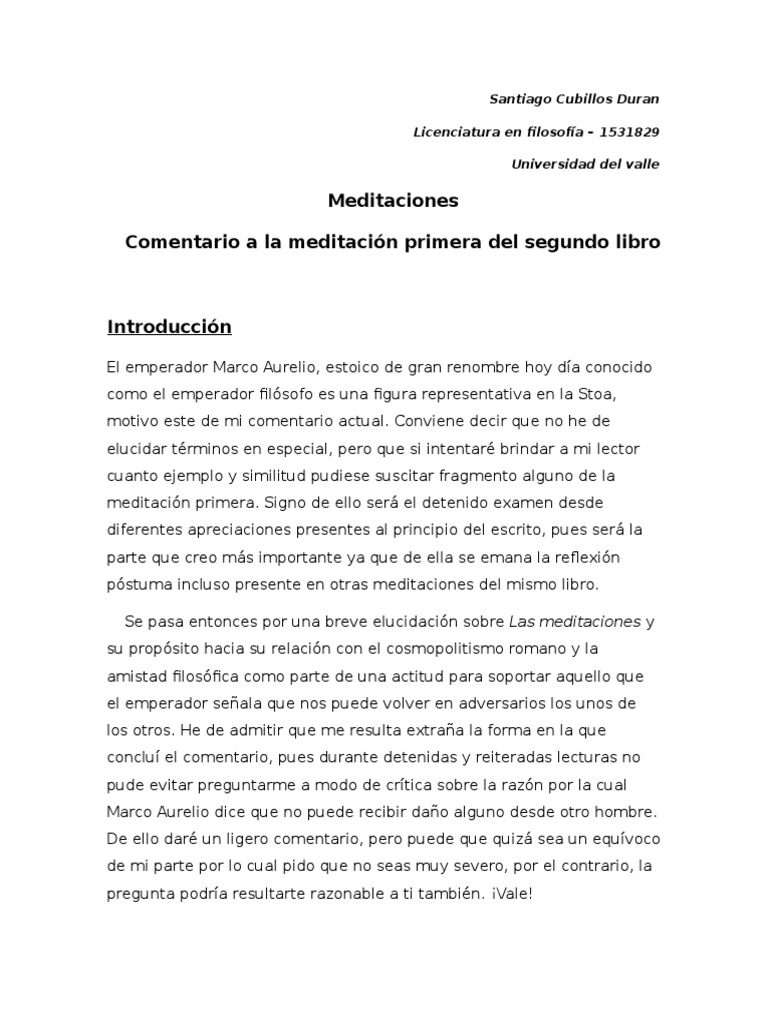 Santiago Cubillos Duran

Licenciatura en filosofía - 1531829

Universidad del valle

Meditaciones

Comentario a la meditación primera del segundo libro

Introducción

El emperador Marco Aurelio, estoico de gran renombre hoy día conocido como el emperador filósofo es una figura representativa en la Stoa, motivo este de mi comentario actual. Conviene decir que no he de elucidar términos en especial, pero que si intentaré brindar a mi lector cuanto ejemplo y similitud pudiese suscitar fragmento alguno de la meditación primera. Signo de ello será el detenido examen desde diferentes apreciaciones presentes al principio del escrito, pues será la parte que creo más importante ya que de ella se emana la reflexión póstuma incluso presente en otras meditaciones del mismo libro.

Se pasa entonces por una breve elucidación sobre Las meditaciones y su propósito hacia su relación con el cosmopolitismo romano y la amistad filosófica como parte de una actitud para soportar aquello que el emperador señala que nos puede volver en adversarios los unos de los otros. He de admitir que me resulta extraña la forma en la que concluí el comentario, pues durante detenidas y reiteradas lecturas no pude evitar preguntarme a modo de crítica sobre la razón por la cual Marco Aurelio dice que no puede recibir daño alguno desde otro hombre. De ello daré un ligero comentario, pero puede que quizá sea un equívoco de mi parte por lo cual pido que no seas muy severo, por el contrario, la pregunta podría resultarte razonable a ti también. ¡Vale!